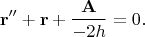 $\mathbf{r}'' + \mathbf{r} + \frac{\mathbf{A}}{-2h} = 0.$